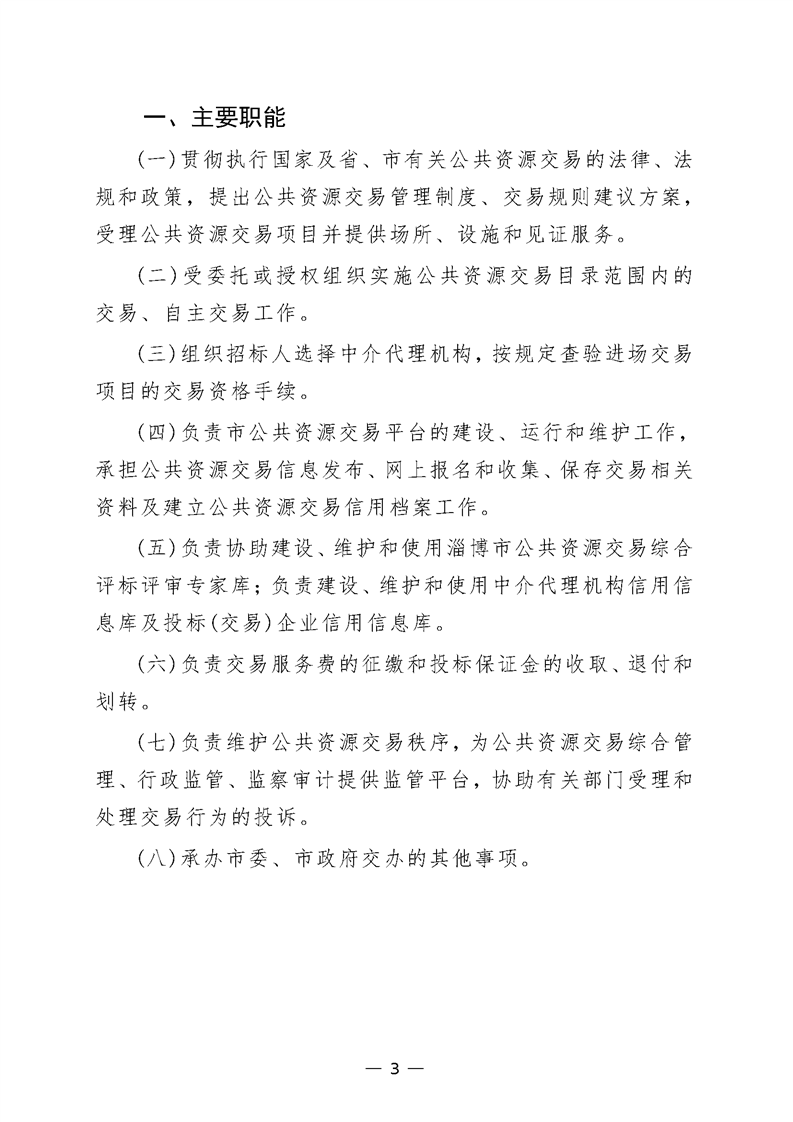 一、主要职能

(一)贯彻执行国家及省、市有关公共资源交易的法律、法规和政策，提出公共资源交易管理制度、交易规则建议方案，受理公共资源交易项目并提供场所、设施和见证服务。

(二)受委托或授权组织实施公共资源交易目录范围内的交易、自主交易工作。

(三)组织招标人选择中介代理机构，按规定查验进场交易项目的交易资格手续。

(四)负责市公共资源交易平台的建设、运行和维护工作，承担公共资源交易信息发布、网上报名和收集、保存交易相关资料及建立公共资源交易信用档案工作。

(五)负责协助建设、维护和使用淄博市公共资源交易综合评标评审专家库；负责建设、维护和使用中介代理机构信用信息库及投标(交易)企业信用信息库。

(六)负责交易服务费的征缴和投标保证金的收取、退付和划转。

(七)负责维护公共资源交易秩序，为公共资源交易综合管理、行政监管、监察审计提供监管平台，协助有关部门受理和处理交易行为的投诉。

(八)承办市委、市政府交办的其他事项。

— 3 —